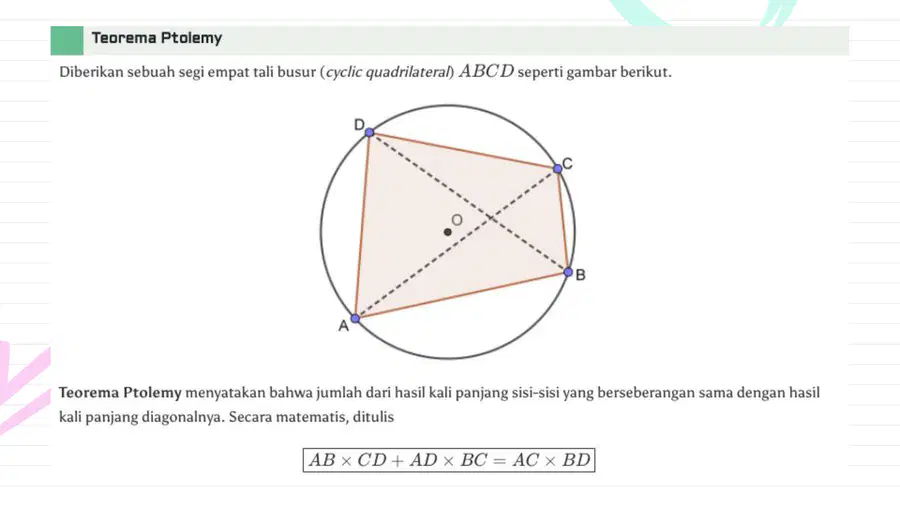 Teorema Ptolemy

Diberikan sebuah segi empat tali busur (cyclic quadrilateral) $ABCD$ seperti gambar berikut.

D

C

O

B

A

Teorema Ptolemy menyatakan bahwa jumlah dari hasil kali panjang sisi-sisi yang berseberangan sama dengan hasil kali panjang diagonalnya. Secara matematis, ditulis

$AB \times CD + AD \times BC = AC \times BD$